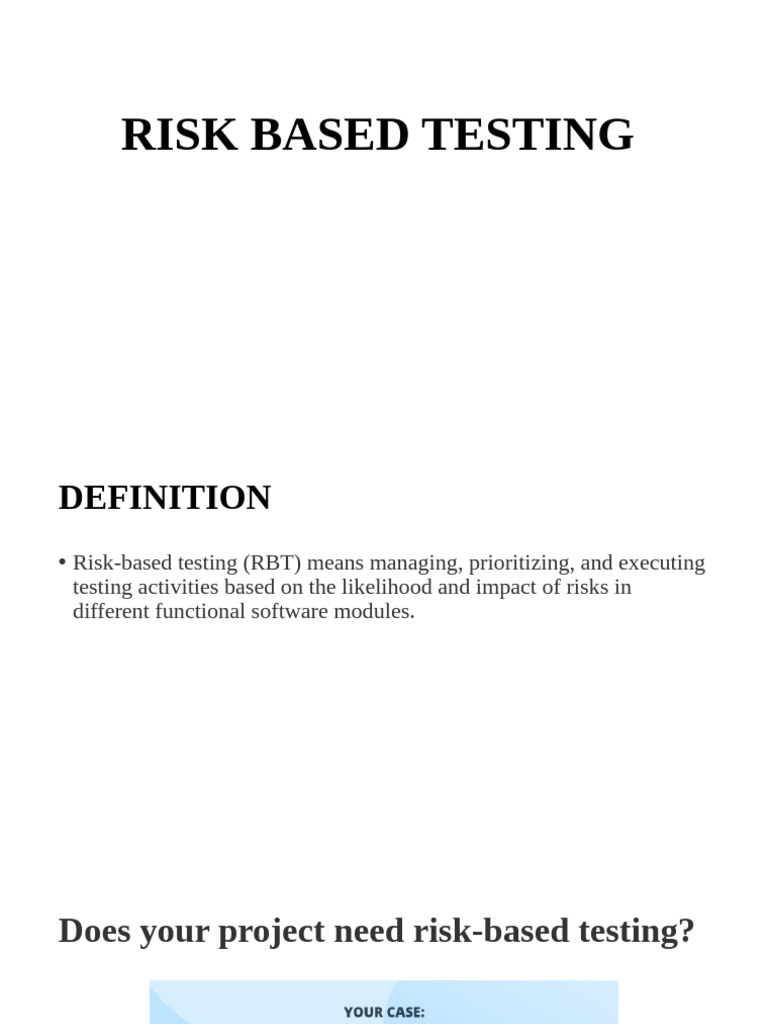 RISK BASED TESTING

DEFINITION

• Risk-based testing (RBT) means managing, prioritizing, and executing testing activities based on the likelihood and impact of risks in different functional software modules.

Does your project need risk-based testing?

YOUR CASE: